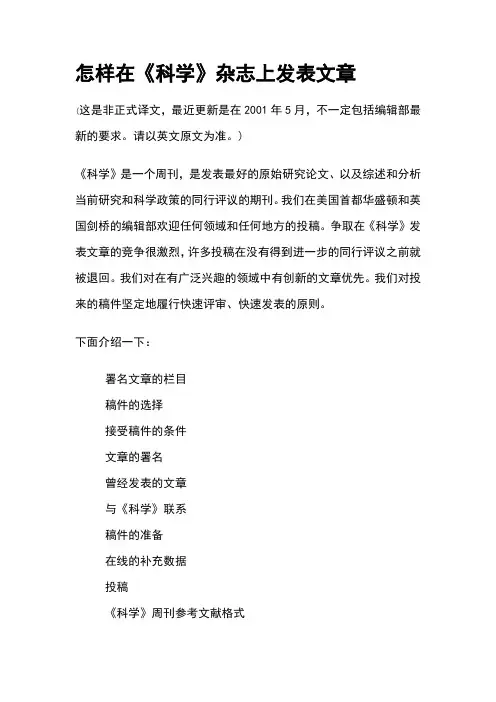 怎样在《科学》杂志上发表文章

(这是非正式译文，最近更新是在 2001 年 5 月，不一定包括编辑部最新的要求。请以英文原文为准。)

《科学》是一个周刊，是发表最好的原始研究论文、以及综述和分析当前研究和科学政策的同行评议的期刊。我们在美国首都华盛顿和英国剑桥的编辑部欢迎任何领域和任何地方的投稿。争取在《科学》发表文章的竞争很激烈，许多投稿在没有得到进一步的同行评议之前就被退回。我们对在有广泛兴趣的领域中有创新的文章优先。我们对投来的稿件坚定地履行快速评审、快速发表的原则。

下面介绍一下：

署名文章的栏目
稿件的选择
接受稿件的条件
文章的署名
曾经发表的文章
与《科学》联系
稿件的准备
在线的补充数据
投稿
《科学》周刊参考文献格式